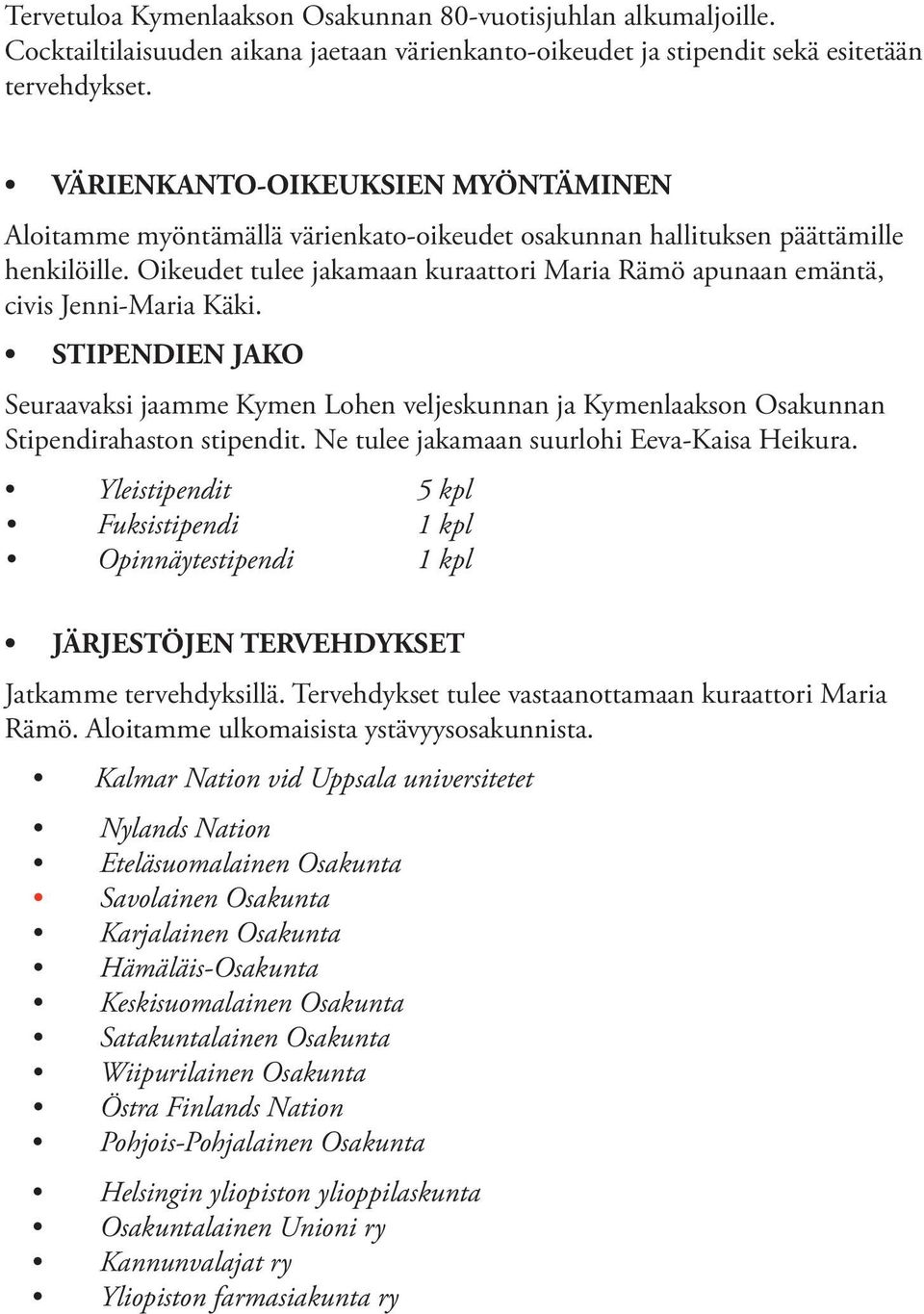 Tervetuloa Kymenlaakson Osakunnan 80-vuotisjuhlan alkumaljoille. Cocktailtilaisuuden aikana jaetaan värienkanto-oikeudet ja stipendit sekä esitetään tervehdykset.

• VÄRIENKANTO-OIKEUKSIEN MYÖNTÄMINEN

Aloitamme myöntämällä värienkato-oikeudet osakunnan hallituksen päättämille henkilöille. Oikeudet tulee jakamaan kuraattori Maria Rämö apunaan emäntä, civis Jenni-Maria Käki.

• STIPENDIEN JAKO

Seuraavaksi jaamme Kymen Lohen veljeskunnan ja Kymenlaakson Osakunnan Stipendirahaston stipendit. Ne tulee jakamaan suurlohi Eeva-Kaisa Heikura.

• Yleistipendit 5 kpl
• Fuksistipendi 1 kpl
• Opinnäytestipendi 1 kpl

• JÄRJESTÖJEN TERVEHDYKSET

Jatkamme tervehdyksillä. Tervehdykset tulee vastaanottamaan kuraattori Maria Rämö. Aloitamme ulkomaisista ystävyysosakunnista.

• Kalmar Nation vid Uppsala universitetet

• Nylands Nation
• Eteläsuomalainen Osakunta
• Savolainen Osakunta
• Karjalainen Osakunta
• Hämäläis-Osakunta
• Keskisuomalainen Osakunta
• Satakuntalainen Osakunta
• Wiipurilainen Osakunta
• Östra Finlands Nation
• Pohjois-Pohjalainen Osakunta

• Helsingin yliopiston ylioppilaskunta
• Osakuntalainen Unioni ry
• Kannunvalajat ry
• Yliopiston farmasiakunta ry